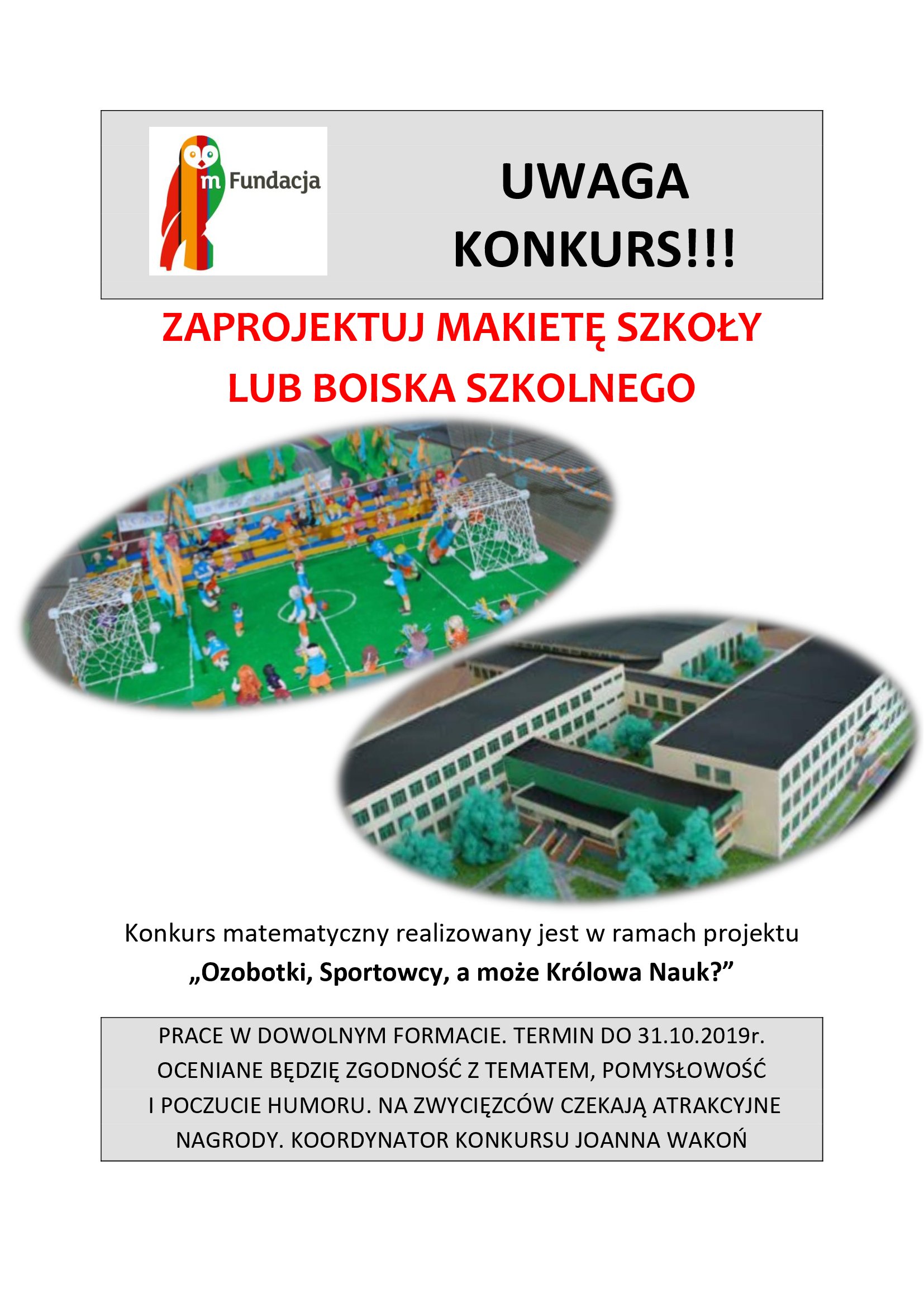 m Fundacja

UWAGA KONKURS!!!

ZAPROJEKTUJ MAKIETĘ SZKOŁY LUB BOISKA SZKOLNEGO

Konkurs matematyczny realizowany jest w ramach projektu „Ozobotki, Sportowcy, a może Królowa Nauk?”

PRACE W DOWOLNYM FORMACIE. TERMIN DO 31.10.2019r. OCENIANE BĘDZIĘ ZGODNOŚĆ Z TEMATEM, POMYSŁOWOŚĆ I POCZUCIE HUMORU. NA ZWYCIĘZCÓW CZEKAJĄ ATRAKCYJNE NAGRODY. KOORDYNATOR KONKURSU JOANNA WAKOŃ